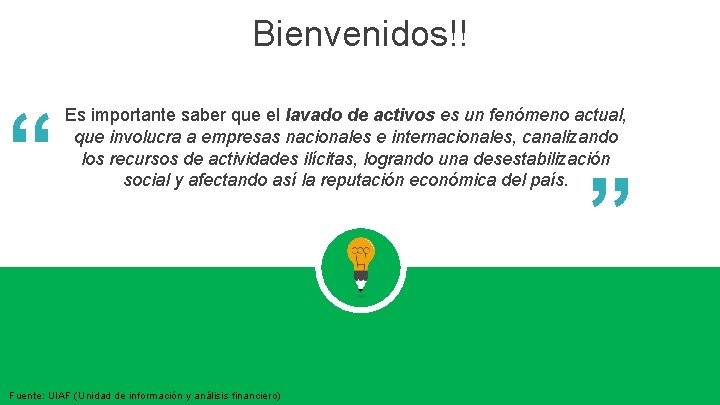 Bienvenidos!!

“ Es importante saber que el lavado de activos es un fenómeno actual, que involucra a empresas nacionales e internacionales, canalizando los recursos de actividades ilícitas, logrando una desestabilización social y afectando así la reputación económica del país. ”

Fuente: UIAF (Unidad de información y análisis financiero)